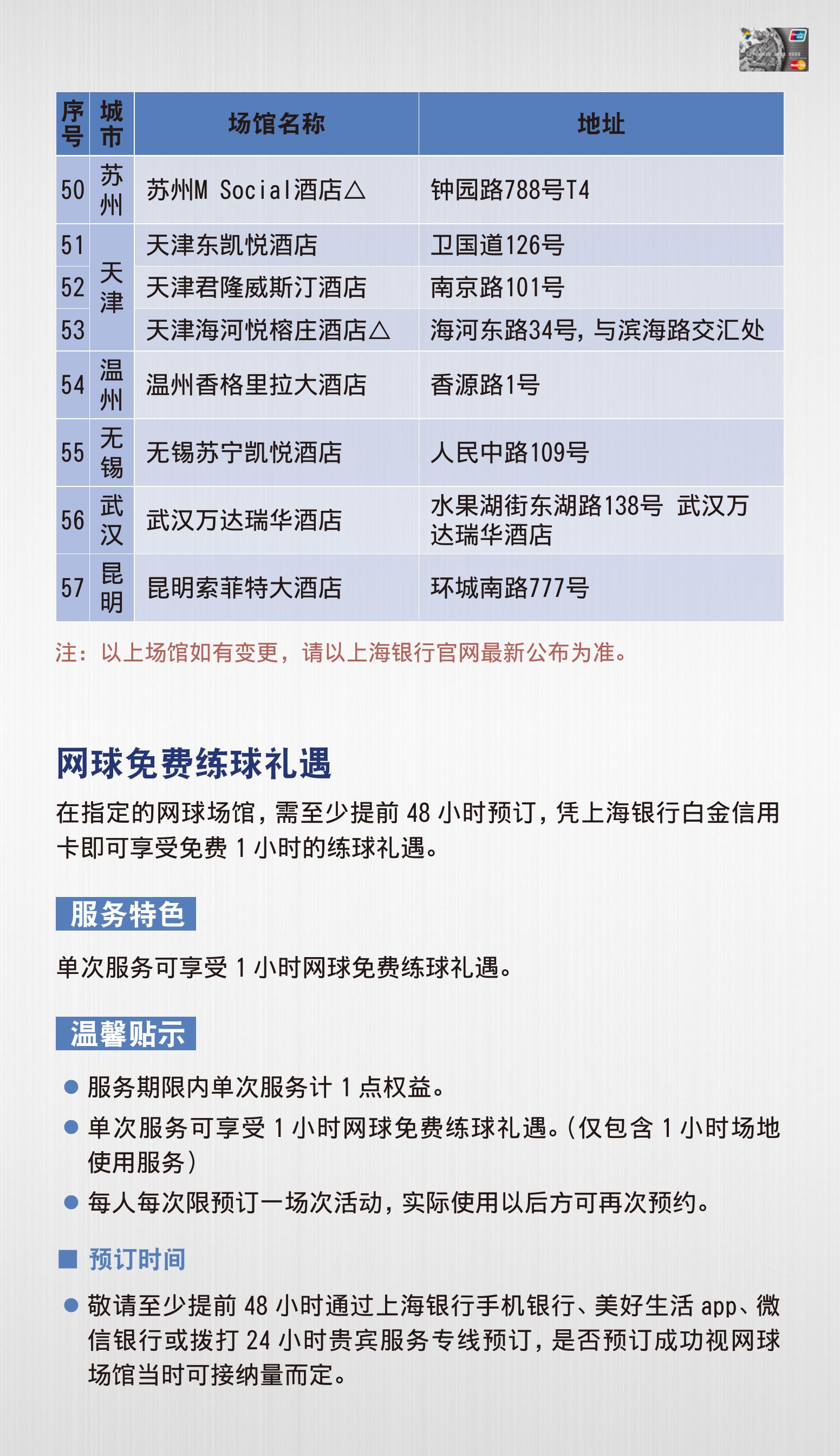 | 序号 | 城市 | 场馆名称 | 地址 |
|---|---|---|---|
| 50 | 苏州 | 苏州M Social酒店△ | 钟园路788号T4 |
| 51 | 天津 | 天津东凯悦酒店 | 卫国道126号 |
| 52 | 天津 | 天津君隆威斯汀酒店 | 南京路101号 |
| 53 | 天津 | 天津海河悦榕庄酒店△ | 海河东路34号，与滨海路交汇处 |
| 54 | 温州 | 温州香格里拉大酒店 | 香源路1号 |
| 55 | 无锡 | 无锡苏宁凯悦酒店 | 人民中路109号 |
| 56 | 武汉 | 武汉万达瑞华酒店 | 水果湖街东湖路138号 武汉万达瑞华酒店 |
| 57 | 昆明 | 昆明索菲特大酒店 | 环城南路777号 |

注：以上场馆如有变更，请以上海银行官网最新公布为准。

网球免费练球礼遇

在指定的网球场馆，需至少提前 48 小时预订，凭上海银行白金信用卡即可享受免费 1 小时的练球礼遇。

服务特色

单次服务可享受 1 小时网球免费练球礼遇。

温馨贴示

● 服务期限内单次服务计 1 点权益。

● 单次服务可享受 1 小时网球免费练球礼遇。(仅包含 1 小时场地使用服务)

● 每人每次限预订一场次活动，实际使用以后方可再次预约。

■ 预订时间

● 敬请至少提前 48 小时通过上海银行手机银行、美好生活 app、微信银行或拨打 24 小时贵宾服务专线预订，是否预订成功视网球场馆当时可接纳量而定。